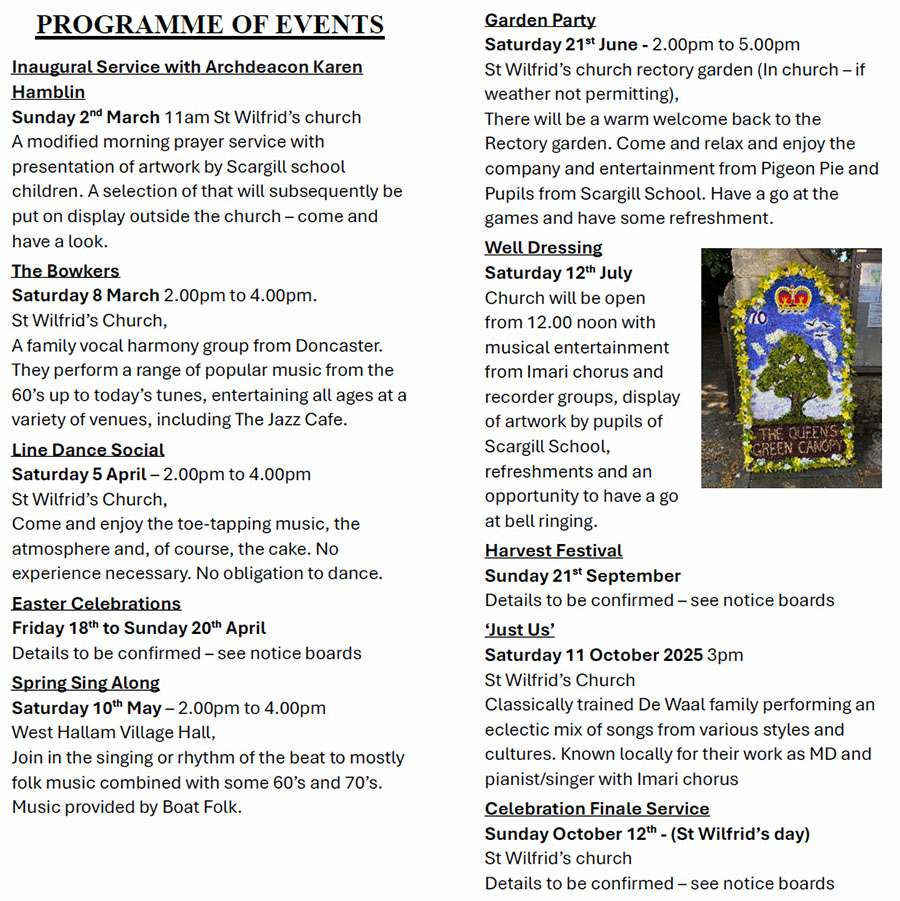 PROGRAMME OF EVENTS

Inaugural Service with Archdeacon Karen Hamblin
Sunday 2nd March 11am St Wilfrid's church
A modified morning prayer service with presentation of artwork by Scargill school children. A selection of that will subsequently be put on display outside the church – come and have a look.

The Bowkers
Saturday 8 March 2.00pm to 4.00pm.
St Wilfrid's Church,
A family vocal harmony group from Doncaster. They perform a range of popular music from the 60's up to today's tunes, entertaining all ages at a variety of venues, including The Jazz Cafe.

Line Dance Social
Saturday 5 April – 2.00pm to 4.00pm
St Wilfrid's Church,
Come and enjoy the toe-tapping music, the atmosphere and, of course, the cake. No experience necessary. No obligation to dance.

Easter Celebrations
Friday 18th to Sunday 20th April
Details to be confirmed – see notice boards

Spring Sing Along
Saturday 10th May – 2.00pm to 4.00pm
West Hallam Village Hall,
Join in the singing or rhythm of the beat to mostly folk music combined with some 60's and 70's. Music provided by Boat Folk.

Garden Party
Saturday 21st June - 2.00pm to 5.00pm
St Wilfrid's church rectory garden (In church – if weather not permitting),
There will be a warm welcome back to the Rectory garden. Come and relax and enjoy the company and entertainment from Pigeon Pie and Pupils from Scargill School. Have a go at the games and have some refreshment.

Well Dressing
Saturday 12th July
Church will be open from 12.00 noon with musical entertainment from Imari chorus and recorder groups, display of artwork by pupils of Scargill School, refreshments and an opportunity to have a go at bell ringing.

70
THE QUEEN'S GREEN CANOPY

Harvest Festival
Sunday 21st September
Details to be confirmed – see notice boards

'Just Us'
Saturday 11 October 2025 3pm
St Wilfrid's Church
Classically trained De Waal family performing an eclectic mix of songs from various styles and cultures. Known locally for their work as MD and pianist/singer with Imari chorus

Celebration Finale Service
Sunday October 12th - (St Wilfrid's day)
St Wilfrid's church
Details to be confirmed – see notice boards